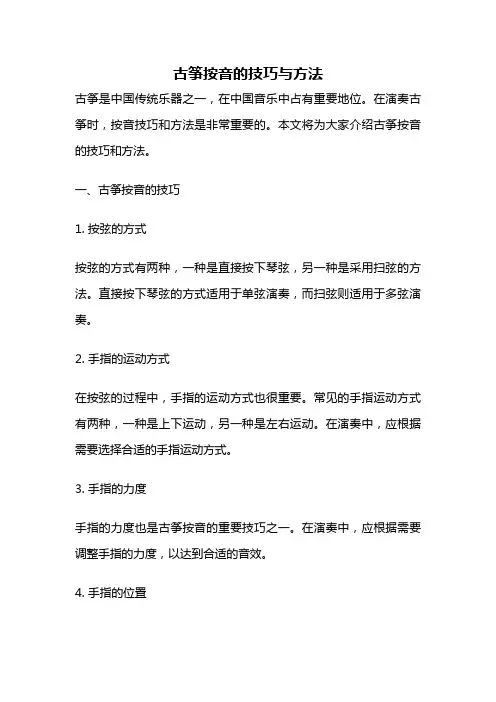 古筝按音的技巧与方法

古筝是中国传统乐器之一，在中国音乐中占有重要地位。在演奏古筝时，按音技巧和方法是非常重要的。本文将为大家介绍古筝按音的技巧和方法。

一、古筝按音的技巧

1. 按弦的方式

按弦的方式有两种，一种是直接按下琴弦，另一种是采用扫弦的方法。直接按下琴弦的方式适用于单弦演奏，而扫弦则适用于多弦演奏。

2. 手指的运动方式

在按弦的过程中，手指的运动方式也很重要。常见的手指运动方式有两种，一种是上下运动，另一种是左右运动。在演奏中，应根据需要选择合适的手指运动方式。

3. 手指的力度

手指的力度也是古筝按音的重要技巧之一。在演奏中，应根据需要调整手指的力度，以达到合适的音效。

4. 手指的位置